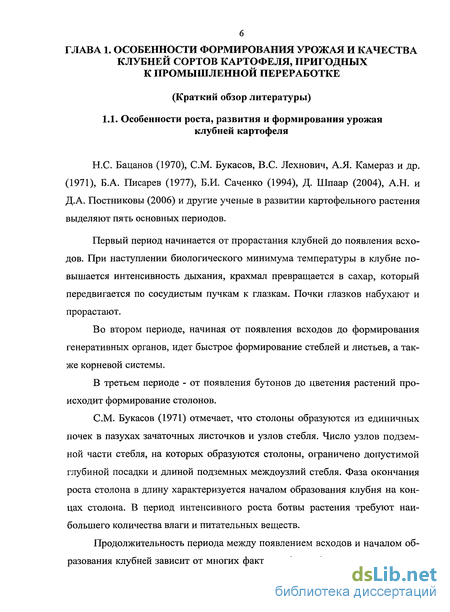 6

ГЛАВА 1. ОСОБЕННОСТИ ФОРМИРОВАНИЯ УРОЖАЯ И КАЧЕСТВА КЛУБНЕЙ СОРТОВ КАРТОФЕЛЯ, ПРИГОДНЫХ К ПРОМЫШЛЕННОЙ ПЕРЕРАБОТКЕ

(Краткий обзор литературы)

1.1. Особенности роста, развития и формирования урожая клубней картофеля

Н.С. Бацанов (1970), С.М. Букасов, В.С. Лехнович, А.Я. Камераз и др. (1971), Б.А. Писарев (1977), Б.И. Саченко (1994), Д. Шпаар (2004), А.Н. и Д.А. Постниковы (2006) и другие ученые в развитии картофельного растения выделяют пять основных периодов.

Первый период начинается от прорастания клубней до появления всходов. При наступлении биологического минимума температуры в клубне повышается интенсивность дыхания, крахмал превращается в сахар, который передвигается по сосудистым пучкам к глазкам. Почки глазков набухают и прорастают.

Во втором периоде, начиная от появления всходов до формирования генеративных органов, идет быстрое формирование стеблей и листьев, а также корневой системы.

В третьем периоде - от появления бутонов до цветения растений происходит формирование столонов.

С.М. Букасов (1971) отмечает, что столоны образуются из единичных почек в пазухах зачаточных листочков и узлов стебля. Число узлов подземной части стебля, на которых образуются столоны, ограничено допустимой глубиной посадки и длиной подземных междоузлий стебля. Фаза окончания роста столона в длину характеризуется началом образования клубня на концах столона. В период интенсивного роста ботвы растения требуют наибольшего количества влаги и питательных веществ.

Продолжительность периода между появлением всходов и началом образования клубней зависит от многих факт

dsLib.net
библиотека диссертаций